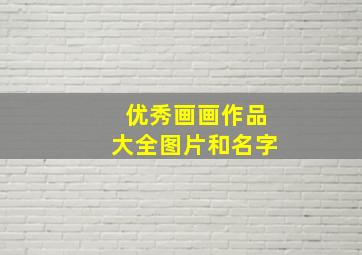 优秀画画作品
大全图片和名字